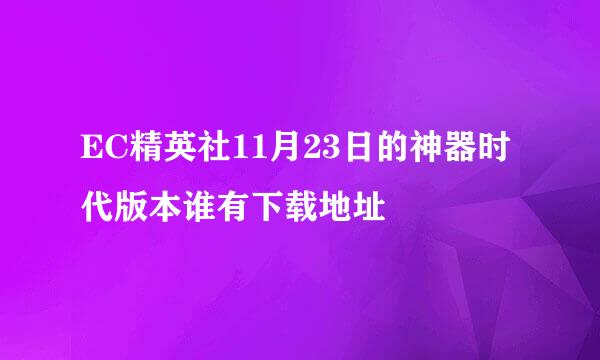 EC精英社11月23日的神器时代版本谁有下载地址